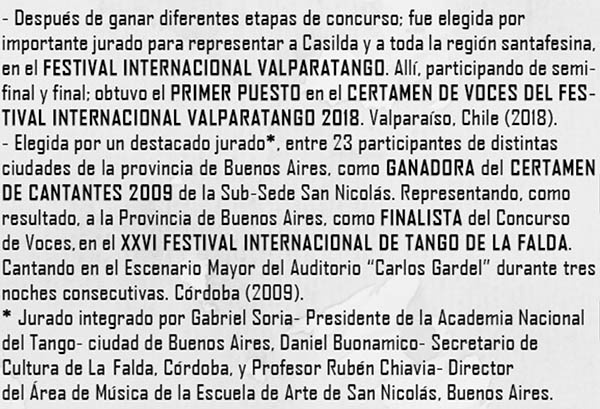 - Después de ganar diferentes etapas de concurso; fue elegida por importante jurado para representar a Casilda y a toda la región santafesina, en el FESTIVAL INTERNACIONAL VALPARATANGO. Allí, participando de semifinal y final; obtuvo el PRIMER PUESTO en el CERTAMEN DE VOCES DEL FESTIVAL INTERNACIONAL VALPARATANGO 2018. Valparaíso, Chile (2018).

- Elegida por un destacado jurado*, entre 23 participantes de distintas ciudades de la provincia de Buenos Aires, como GANADORA del CERTAMEN DE CANTANTES 2009 de la Sub-Sede San Nicolás. Representando, como resultado, a la Provincia de Buenos Aires, como FINALISTA del Concurso de Voces, en el XXVI FESTIVAL INTERNACIONAL DE TANGO DE LA FALDA. Cantando en el Escenario Mayor del Auditorio "Carlos Gardel" durante tres noches consecutivas. Córdoba (2009).

* Jurado integrado por Gabriel Soria- Presidente de la Academia Nacional del Tango- ciudad de Buenos Aires, Daniel Buonamico- Secretario de Cultura de La Falda, Córdoba, y Profesor Rubén Chiavia- Director del Área de Música de la Escuela de Arte de San Nicolás, Buenos Aires.